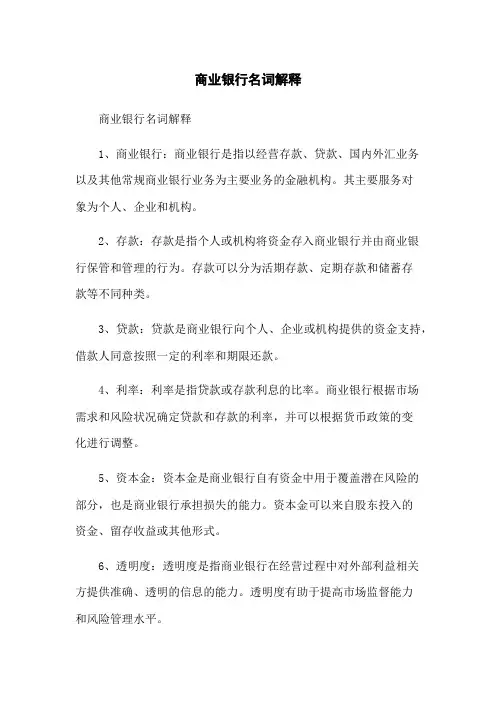 商业银行名词解释

商业银行名词解释

1、商业银行：商业银行是指以经营存款、贷款、国内外汇业务以及其他常规商业银行业务为主要业务的金融机构。其主要服务对象为个人、企业和机构。

2、存款：存款是指个人或机构将资金存入商业银行并由商业银行保管和管理的行为。存款可以分为活期存款、定期存款和储蓄存款等不同种类。

3、贷款：贷款是商业银行向个人、企业或机构提供的资金支持，借款人同意按照一定的利率和期限还款。

4、利率：利率是指贷款或存款利息的比率。商业银行根据市场需求和风险状况确定贷款和存款的利率，并可以根据货币政策的变化进行调整。

5、资本金：资本金是商业银行自有资金中用于覆盖潜在风险的部分，也是商业银行承担损失的能力。资本金可以来自股东投入的资金、留存收益或其他形式。

6、透明度：透明度是指商业银行在经营过程中对外部利益相关方提供准确、透明的信息的能力。透明度有助于提高市场监督能力和风险管理水平。